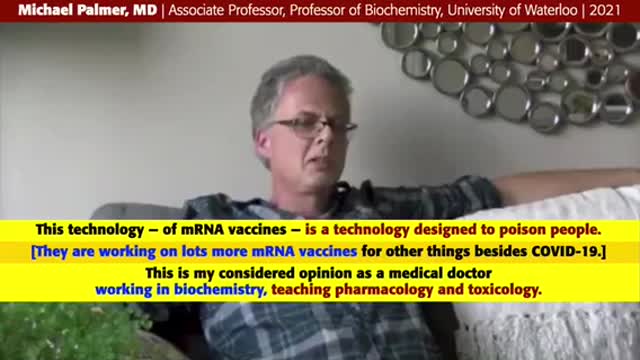 Michael Palmer, MD | Associate Professor, Professor of Biochemistry, University of Waterloo | 2021

This technology – of mRNA vaccines – is a technology designed to poison people.

[They are working on lots more mRNA vaccines for other things besides COVID-19.]

This is my considered opinion as a medical doctor working in biochemistry, teaching pharmacology and toxicology.